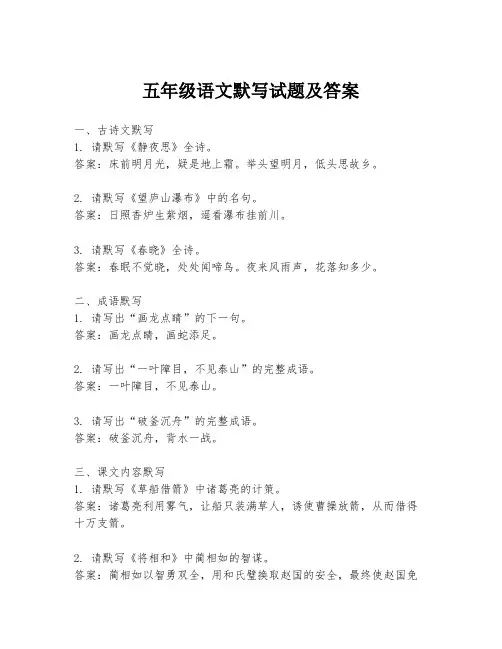 五年级语文默写试题及答案

一、古诗文默写
1. 请默写《静夜思》全诗。
答案：床前明月光，疑是地上霜。举头望明月，低头思故乡。

2. 请默写《望庐山瀑布》中的名句。
答案：日照香炉生紫烟，遥看瀑布挂前川。

3. 请默写《春晓》全诗。
答案：春眠不觉晓，处处闻啼鸟。夜来风雨声，花落知多少。

二、成语默写
1. 请写出“画龙点睛”的下一句。
答案：画龙点睛，画蛇添足。

2. 请写出“一叶障目，不见泰山”的完整成语。
答案：一叶障目，不见泰山。

3. 请写出“破釜沉舟”的完整成语。
答案：破釜沉舟，背水一战。

三、课文内容默写
1. 请默写《草船借箭》中诸葛亮的计策。
答案：诸葛亮利用雾气，让船只装满草人，诱使曹操放箭，从而借得十万支箭。

2. 请默写《将相和》中蔺相如的智谋。
答案：蔺相如以智勇双全，用和氏璧换取赵国的安全，最终使赵国免